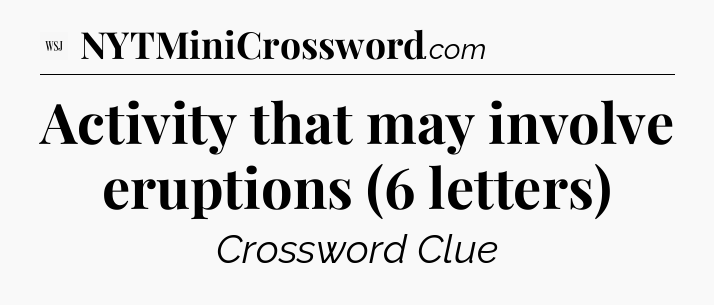 WSJ NYTMiniCrossword.com

Activity that may involve eruptions (6 letters)

Crossword Clue